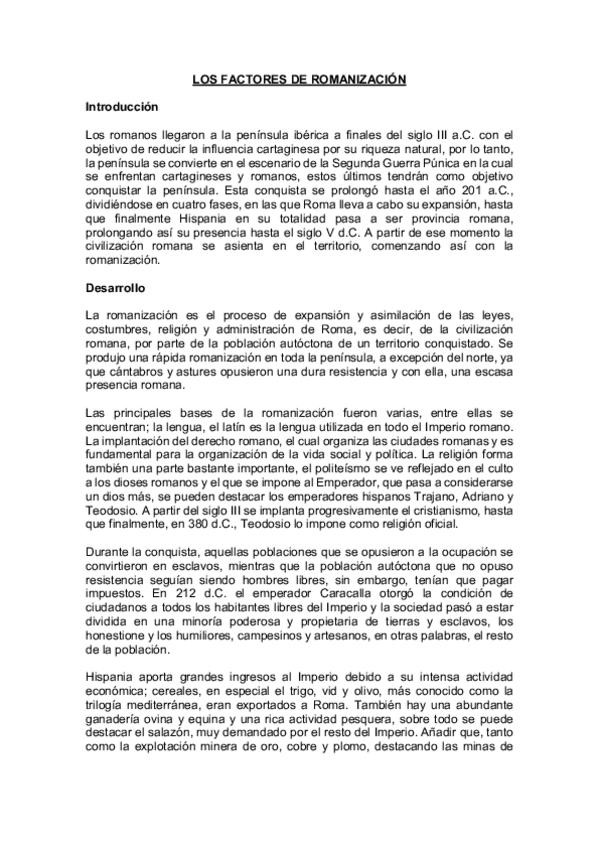 LOS FACTORES DE ROMANIZACIÓN

Introducción

Los romanos llegaron a la península ibérica a finales del siglo III a.C. con el objetivo de reducir la influencia cartaginesa por su riqueza natural, por lo tanto, la península se convierte en el escenario de la Segunda Guerra Púnica en la cual se enfrentan cartagineses y romanos, estos últimos tendrán como objetivo conquistar la península. Esta conquista se prolongó hasta el año 201 a.C., dividiéndose en cuatro fases, en las que Roma lleva a cabo su expansión, hasta que finalmente Hispania en su totalidad pasa a ser provincia romana, prolongando así su presencia hasta el siglo V d.C. A partir de ese momento la civilización romana se asienta en el territorio, comenzando así con la romanización.

Desarrollo

La romanización es el proceso de expansión y asimilación de las leyes, costumbres, religión y administración de Roma, es decir, de la civilización romana, por parte de la población autóctona de un territorio conquistado. Se produjo una rápida romanización en toda la península, a excepción del norte, ya que cántabros y astures opusieron una dura resistencia y con ella, una escasa presencia romana.

Las principales bases de la romanización fueron varias, entre ellas se encuentran; la lengua, el latín es la lengua utilizada en todo el Imperio romano. La implantación del derecho romano, el cual organiza las ciudades romanas y es fundamental para la organización de la vida social y política. La religión forma también una parte bastante importante, el politeísmo se ve reflejado en el culto a los dioses romanos y el que se impone al Emperador, que pasa a considerarse un dios más, se pueden destacar los emperadores hispanos Trajano, Adriano y Teodosio. A partir del siglo III se implanta progresivamente el cristianismo, hasta que finalmente, en 380 d.C., Teodosio lo impone como religión oficial.

Durante la conquista, aquellas poblaciones que se opusieron a la ocupación se convirtieron en esclavos, mientras que la población autóctona que no opuso resistencia seguían siendo hombres libres, sin embargo, tenían que pagar impuestos. En 212 d.C. el emperador Caracalla otorgó la condición de ciudadanos a todos los habitantes libres del Imperio y la sociedad pasó a estar dividida en una minoría poderosa y propietaria de tierras y esclavos, los honestione y los humiliores, campesinos y artesanos, en otras palabras, el resto de la población.

Hispania aporta grandes ingresos al Imperio debido a su intensa actividad económica; cereales, en especial el trigo, vid y olivo, más conocido como la trilogía mediterránea, eran exportados a Roma. También hay una abundante ganadería ovina y equina y una rica actividad pesquera, sobre todo se puede destacar el salazón, muy demandado por el resto del Imperio. Añadir que, tanto como la explotación minera de oro, cobre y plomo, destacando las minas de